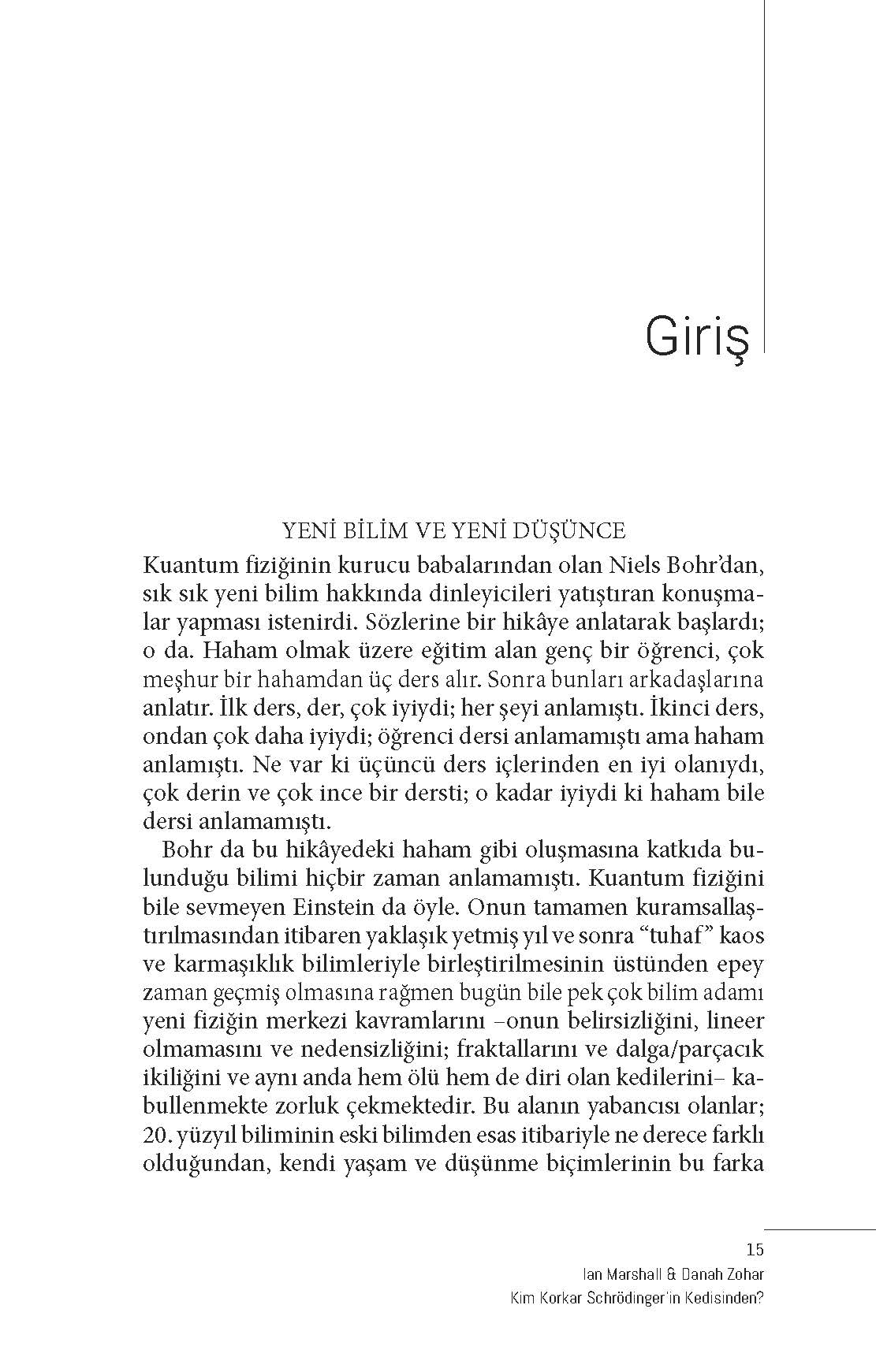 Giriş

YENİ BİLİM VE YENİ DÜŞÜNCE

Kuantum fiziğinin kurucu babalarından olan Niels Bohr'dan, sık sık yeni bilim hakkında dinleyicileri yatıştıran konuşmalar yapması istenirdi. Sözlerine bir hikâye anlatarak başlardı; o da. Haham olmak üzere eğitim alan genç bir öğrenci, çok meşhur bir hahamdan üç ders alır. Sonra bunları arkadaşlarına anlatır. İlk ders, der, çok iyiydi; her şeyi anlamıştı. İkinci ders, ondan çok daha iyiydi; öğrenci dersi anlamamıştı ama haham anlamıştı. Ne var ki üçüncü ders içlerinden en iyi olanıydı, çok derin ve çok ince bir dersti; o kadar iyiydi ki haham bile dersi anlamamıştı.

Bohr da bu hikâyedeki haham gibi oluşmasına katkıda bulunduğu bilimi hiçbir zaman anlamamıştı. Kuantum fiziğini bile sevmeyen Einstein da öyle. Onun tamamen kuramsallaştırılmasından itibaren yaklaşık yetmiş yıl ve sonra "tuhaf" kaos ve karmaşıklık bilimleriyle birleştirilmesinin üstünden epey zaman geçmiş olmasına rağmen bugün bile pek çok bilim adamı yeni fiziğin merkezi kavramlarını –onun belirsizliğini, lineer olmamasını ve nedensizliğini; fraktallarını ve dalga/parçacık ikiliğini ve aynı anda hem ölü hem de diri olan kedilerini– kabullenmekte zorluk çekmektedir. Bu alanın yabancısı olanlar; 20. yüzyıl biliminin eski bilimden esas itibariyle ne derece farklı olduğundan, kendi yaşam ve düşünme biçimlerinin bu farka

15
Ian Marshall & Danah Zohar
Kim Korkar Schrödinger'in Kedisinden?